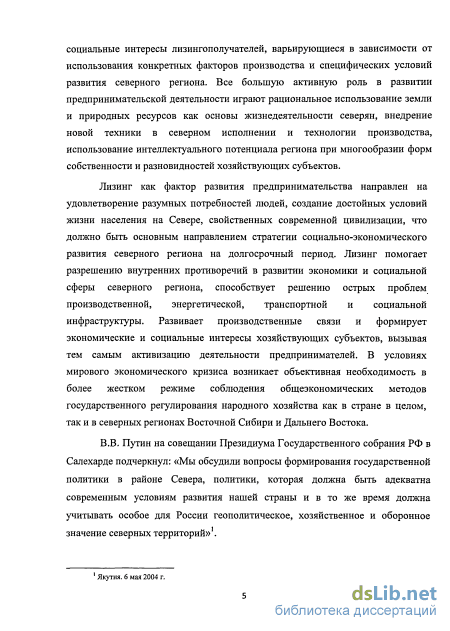 социальные интересы лизингополучателей, варьирующиеся в зависимости от использования конкретных факторов производства и специфических условий развития северного региона. Все большую активную роль в развитии предпринимательской деятельности играют рациональное использование земли и природных ресурсов как основы жизнедеятельности северян, внедрение новой техники в северном исполнении и технологии производства, использование интеллектуального потенциала региона при многообразии форм собственности и разновидностей хозяйствующих субъектов.

Лизинг как фактор развития предпринимательства направлен на удовлетворение разумных потребностей людей, создание достойных условий жизни населения на Севере, свойственных современной цивилизации, что должно быть основным направлением стратегии социально-экономического развития северного региона на долгосрочный период. Лизинг помогает разрешению внутренних противоречий в развитии экономики и социальной сферы северного региона, способствует решению острых проблем производственной, энергетической, транспортной и социальной инфраструктуры. Развивает производственные связи и формирует экономические и социальные интересы хозяйствующих субъектов, вызывая тем самым активизацию деятельности предпринимателей. В условиях мирового экономического кризиса возникает объективная необходимость в более жестком режиме соблюдения общеэкономических методов государственного регулирования народного хозяйства как в стране в целом, так и в северных регионах Восточной Сибири и Дальнего Востока.

В.В. Путин на совещании Президиума Государственного собрания РФ в Салехарде подчеркнул: «Мы обсудили вопросы формирования государственной политики в районе Севера, политики, которая должна быть адекватна современным условиям развития нашей страны и в то же время должна учитывать особое для России геополитическое, хозяйственное и оборонное значение северных территорий»$^1$.

$^1$ Якутия. 6 мая 2004 г.

5

dsLib.net
библиотека диссертаций